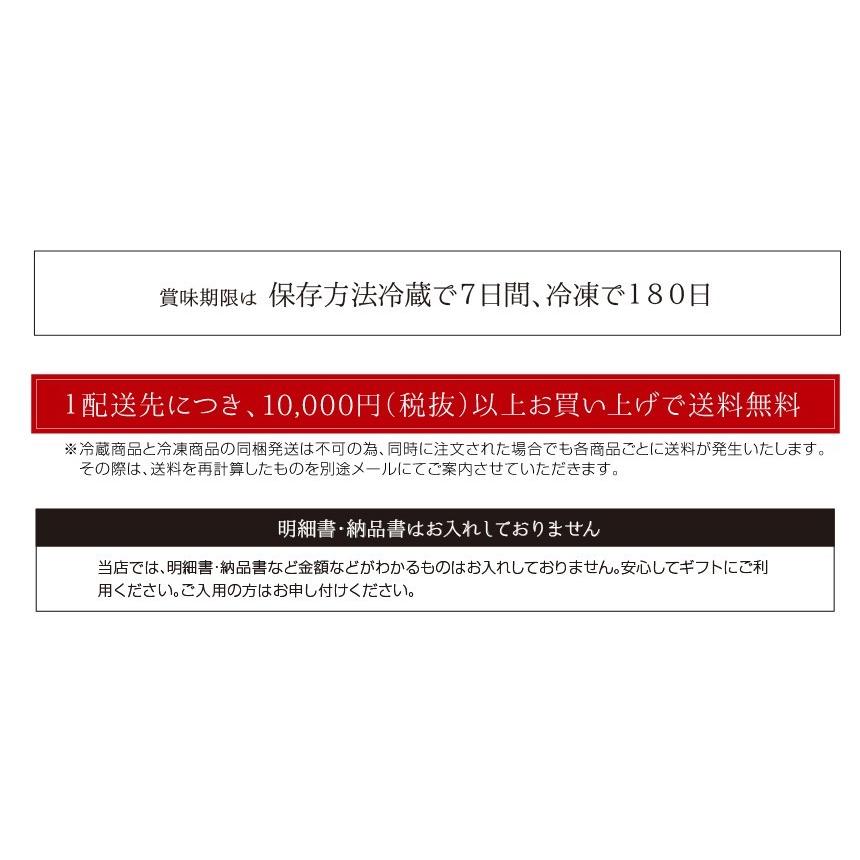 賞味期限は 保存方法冷蔵で7日間、冷凍で180日

1配送先につき、10,000円(税抜)以上お買い上げで送料無料

※冷蔵商品と冷凍商品の同梱発送は不可の為、同時に注文された場合でも各商品ごとに送料が発生いたします。その際は、送料を再計算したものを別途メールにてご案内させていただきます。

明細書・納品書はお入れしておりません

当店では、明細書・納品書など金額などがわかるものはお入れしておりません。安心してギフトにご利用ください。ご入用の方はお申し付けください。